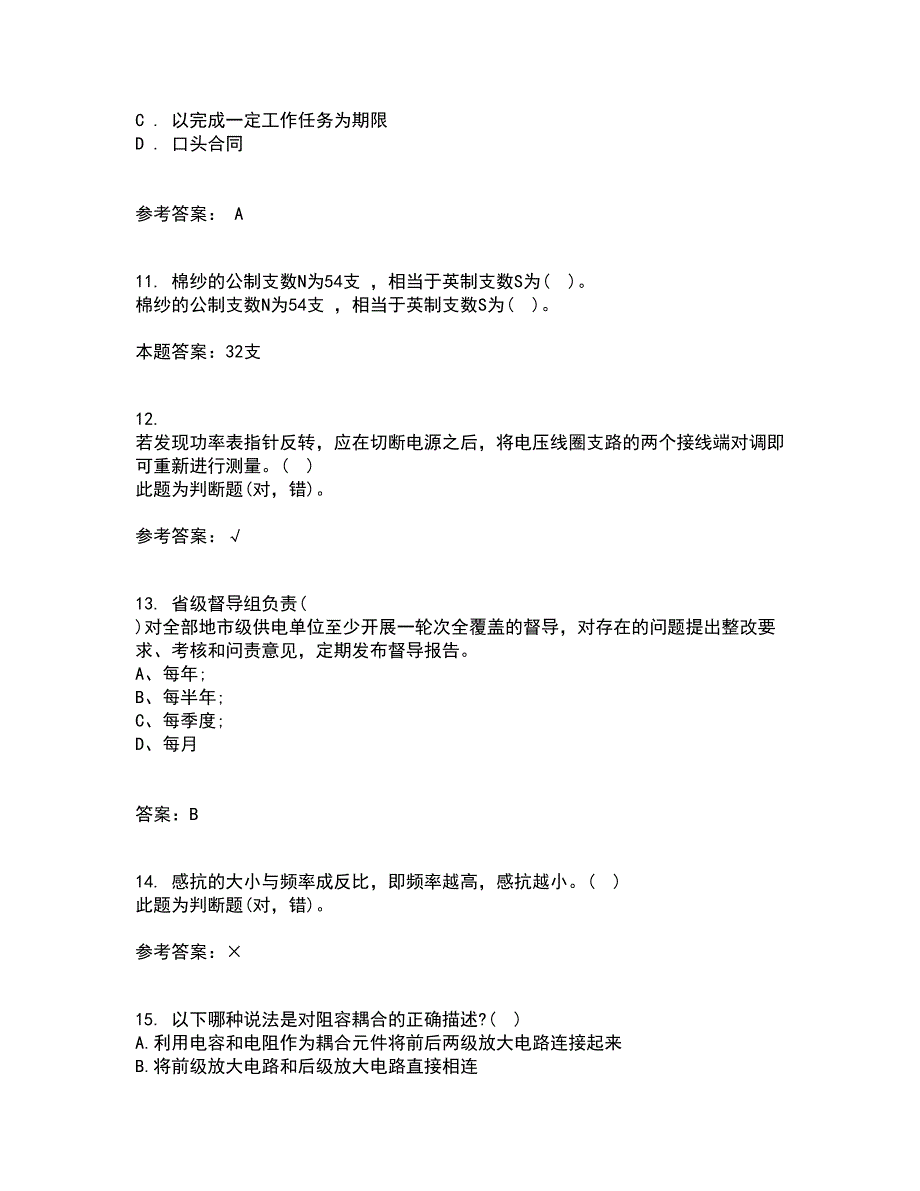 C . 以完成一定工作任务为期限
D . 口头合同

参考答案： A

11. 棉纱的公制支数N为54支 ，相当于英制支数S为（ ）。
棉纱的公制支数N为54支 ，相当于英制支数S为（ ）。

本题答案：32支

12.
若发现功率表指针反转，应在切断电源之后，将电压线圈支路的两个接线端对调即可重新进行测量。（ ）
此题为判断题(对，错)。

参考答案：√

13. 省级督导组负责（
）对全部地市级供电单位至少开展一轮次全覆盖的督导，对存在的问题提出整改要求、考核和问责意见，定期发布督导报告。
A、每年;
B、每半年;
C、每季度;
D、每月

答案：B

14. 感抗的大小与频率成反比，即频率越高，感抗越小。（ ）
此题为判断题(对，错)。

参考答案：×

15. 以下哪种说法是对阻容耦合的正确描述?（ ）
A.利用电容和电阻作为耦合元件将前后两级放大电路连接起来
B.将前级放大电路和后级放大电路直接相连